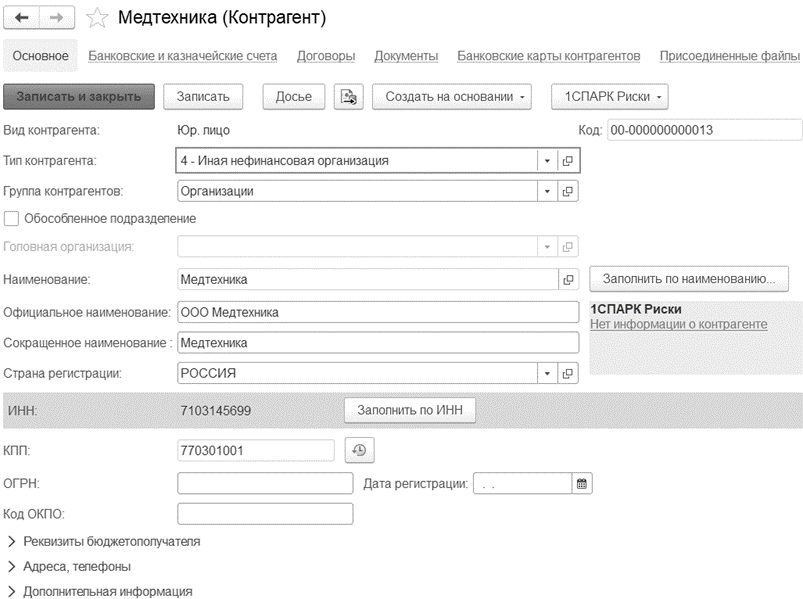 Медтехника (Контрагент)

Основное Банковские и казначейские счета Договоры Документы Банковские карты контрагентов Присоединенные файлы

Записать и закрыть Записать Досье Создать на основании 1СПАРК Риски

Вид контрагента: Юр. лицо Код: 00-000000000013

Тип контрагента: 4 - Иная нефинансовая организация

Группа контрагентов: Организации

Обособленное подразделение

Головная организация:

Наименование: Медтехника Заполнить по наименованию...

Официальное наименование: ООО Медтехника

1СПАРК Риски
Нет информации о контрагенте

Сокращенное наименование : Медтехника

Страна регистрации: РОССИЯ

ИНН: 7103145699 Заполнить по ИНН

КПП: 770301001

ОГРН: Дата регистрации: . .

Код ОКПО:

Реквизиты бюджетополучателя

Адреса, телефоны

Дополнительная информация